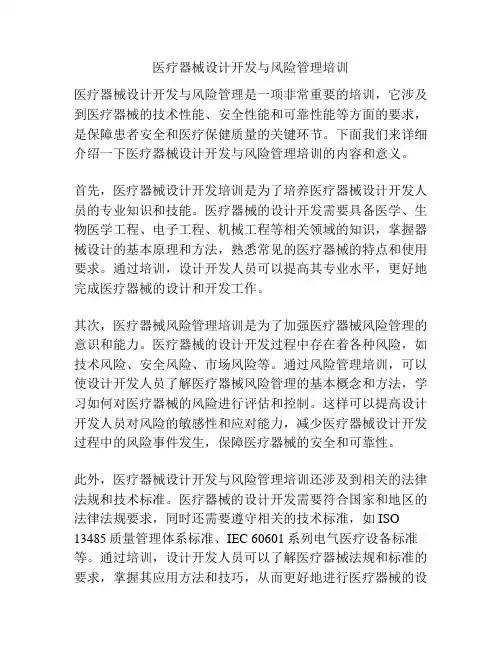 医疗器械设计开发与风险管理培训

医疗器械设计开发与风险管理是一项非常重要的培训，它涉及到医疗器械的技术性能、安全性能和可靠性能等方面的要求，是保障患者安全和医疗保健质量的关键环节。下面我们来详细介绍一下医疗器械设计开发与风险管理培训的内容和意义。

首先，医疗器械设计开发培训是为了培养医疗器械设计开发人员的专业知识和技能。医疗器械的设计开发需要具备医学、生物医学工程、电子工程、机械工程等相关领域的知识，掌握器械设计的基本原理和方法，熟悉常见的医疗器械的特点和使用要求。通过培训，设计开发人员可以提高其专业水平，更好地完成医疗器械的设计和开发工作。

其次，医疗器械风险管理培训是为了加强医疗器械风险管理的意识和能力。医疗器械的设计开发过程中存在着各种风险，如技术风险、安全风险、市场风险等。通过风险管理培训，可以使设计开发人员了解医疗器械风险管理的基本概念和方法，学习如何对医疗器械的风险进行评估和控制。这样可以提高设计开发人员对风险的敏感性和应对能力，减少医疗器械设计开发过程中的风险事件发生，保障医疗器械的安全和可靠性。

此外，医疗器械设计开发与风险管理培训还涉及到相关的法律法规和技术标准。医疗器械的设计开发需要符合国家和地区的法律法规要求，同时还需要遵守相关的技术标准，如 ISO 13485 质量管理体系标准、IEC 60601 系列电气医疗设备标准等。通过培训，设计开发人员可以了解医疗器械法规和标准的要求，掌握其应用方法和技巧，从而更好地进行医疗器械的设